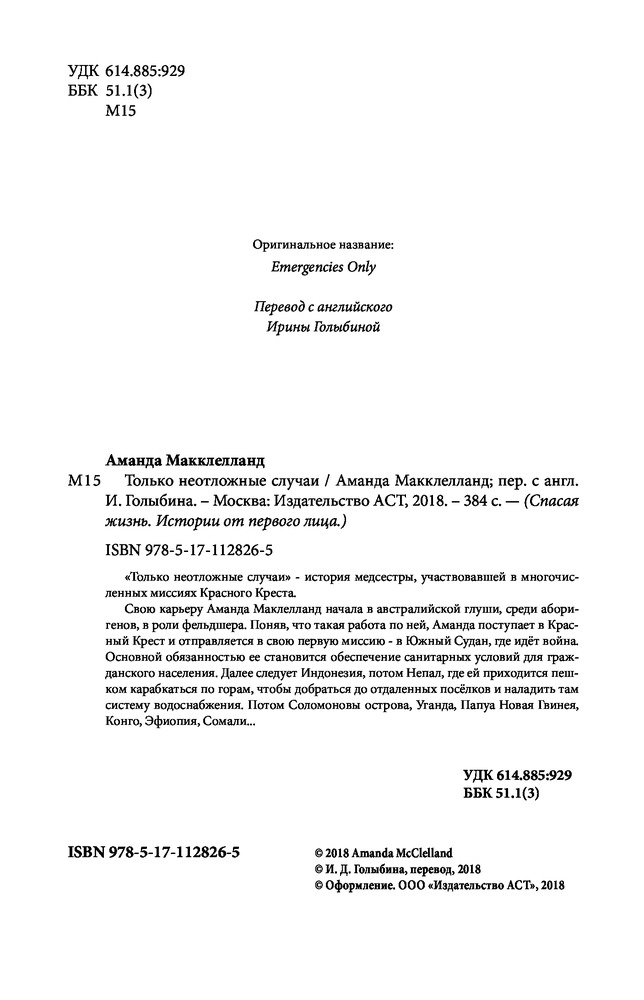 УДК 614.885:929
ББК 51.1(3)
М15

Оригинальное название:
Emergencies Only

Перевод с английского
Ирины Голыбиной

Аманда Макклелланд
М15 Только неотложные случаи / Аманда Макклелланд; пер. с англ. И. Голыбина. – Москва: Издательство АСТ, 2018. – 384 с. — (Спасая жизнь. Истории от первого лица.)

ISBN 978-5-17-112826-5

«Только неотложные случаи» - история медсестры, участвовавшей в многочисленных миссиях Красного Креста.

Свою карьеру Аманда Маклелланд начала в австралийской глуши, среди аборигенов, в роли фельдшера. Поняв, что такая работа по ней, Аманда поступает в Красный Крест и отправляется в свою первую миссию - в Южный Судан, где идёт война. Основной обязанностью ее становится обеспечение санитарных условий для гражданского населения. Далее следует Индонезия, потом Непал, где ей приходится пешком карабкаться по горам, чтобы добраться до отдаленных посёлков и наладить там систему водоснабжения. Потом Соломоновы острова, Уганда, Папуа Новая Гвинея, Конго, Эфиопия, Сомали...

УДК 614.885:929
ББК 51.1(3)

ISBN 978-5-17-112826-5

© 2018 Amanda McClelland
© И. Д. Голыбина, перевод, 2018
© Оформление. ООО «Издательство АСТ», 2018